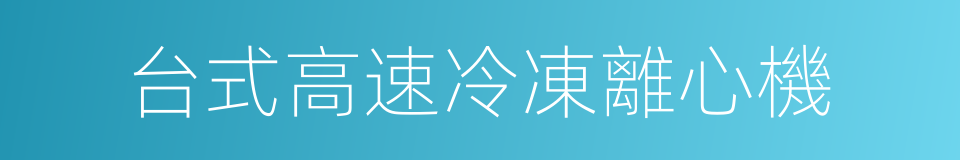 台式高速冷凍離心機